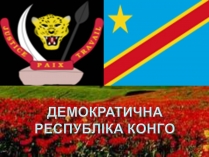 JUSTICE PAIX TRAVAIL

ДЕМОКРАТИЧНА РЕСПУБЛІКА КОНГО